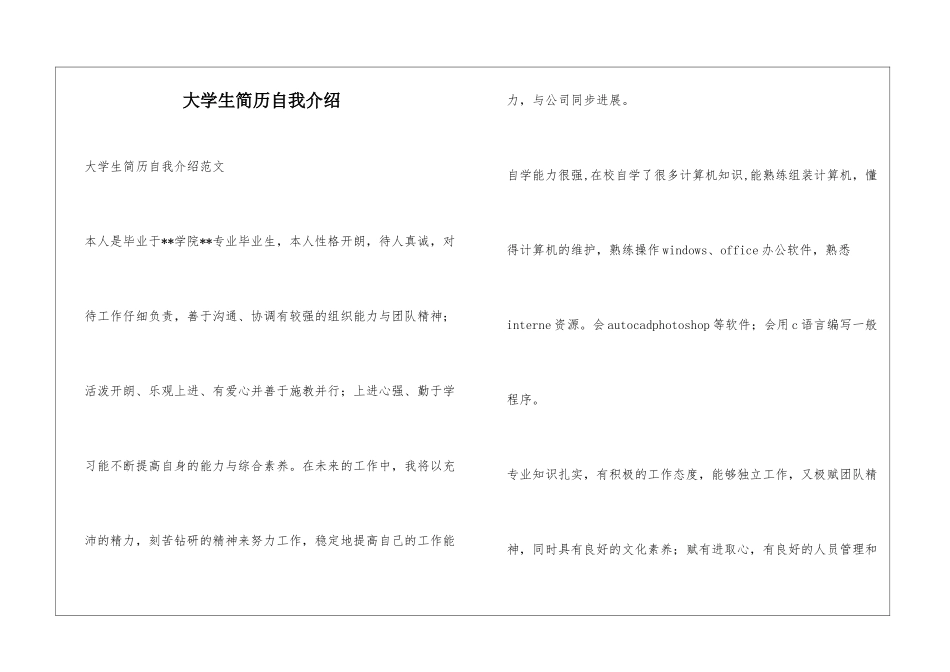 大学生简历自我介绍

大学生简历自我介绍范文

本人是毕业于**学院**专业毕业生，本人性格开朗，待人真诚，对待工作仔细负责，善于沟通、协调有较强的组织能力与团队精神；活泼开朗、乐观上进、有爱心并善于施教并行；上进心强、勤于学习能不断提高自身的能力与综合素养。在未来的工作中，我将以充沛的精力，刻苦钻研的精神来努力工作，稳定地提高自己的工作能力，与公司同步进展。

自学能力很强,在校自学了很多计算机知识,能熟练组装计算机，懂得计算机的维护，熟练操作windows、office办公软件，熟悉interne资源。会autocadphotoshop等软件；会用c语言编写一般程序。

专业知识扎实，有积极的工作态度，能够独立工作，又极赋团队精神，同时具有良好的文化素养；赋有进取心，有良好的人员管理和